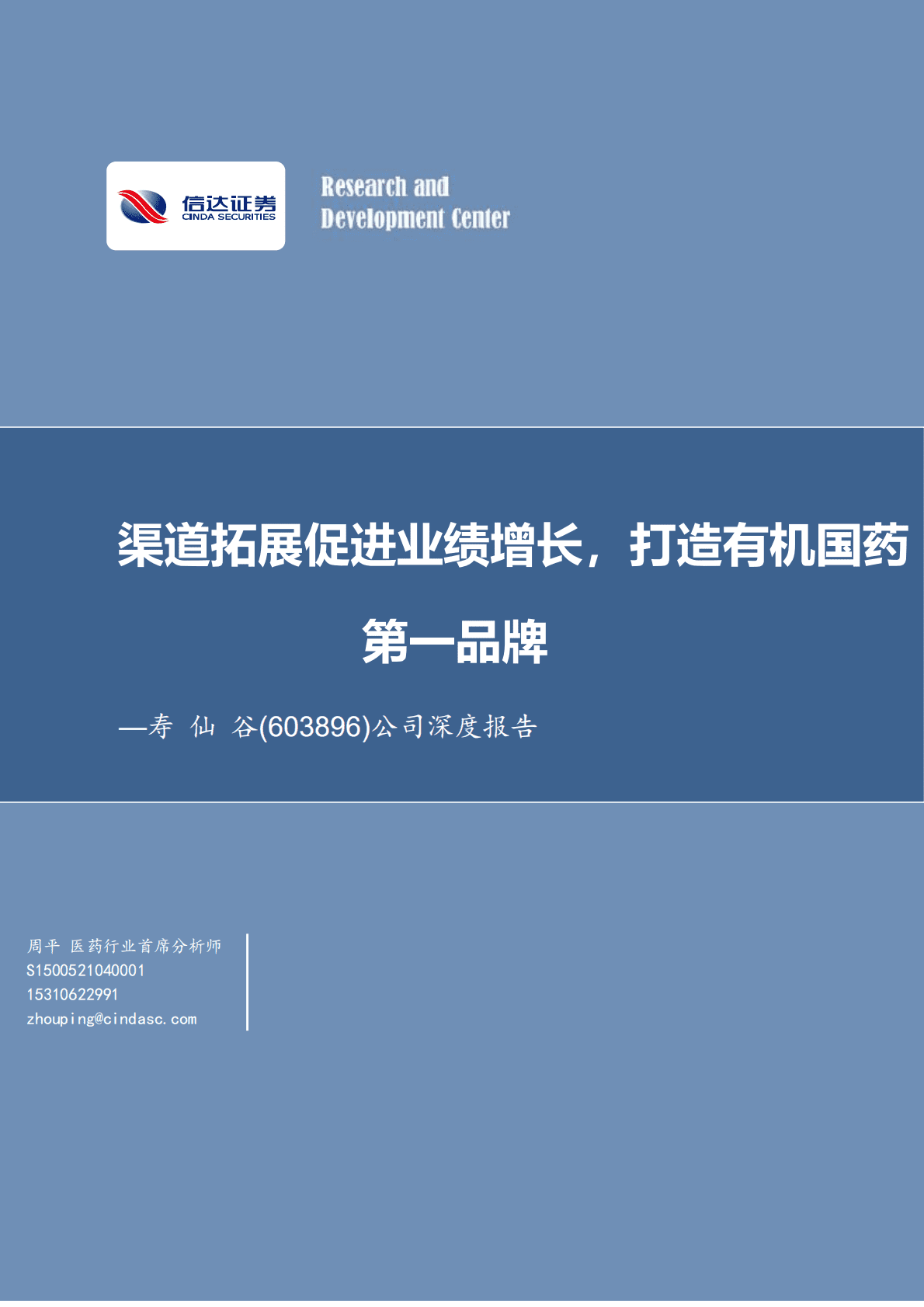 信达证券
CINDA SECURITIES

Research and
Development Center

渠道拓展促进业绩增长，打造有机国药第一品牌

—寿 仙 谷(603896)公司深度报告

周平 医药行业首席分析师
S1500521040001
15310622991
zhouping@cindasc.com